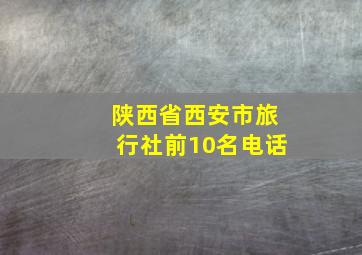 陕西省西安市旅行社前10名电话